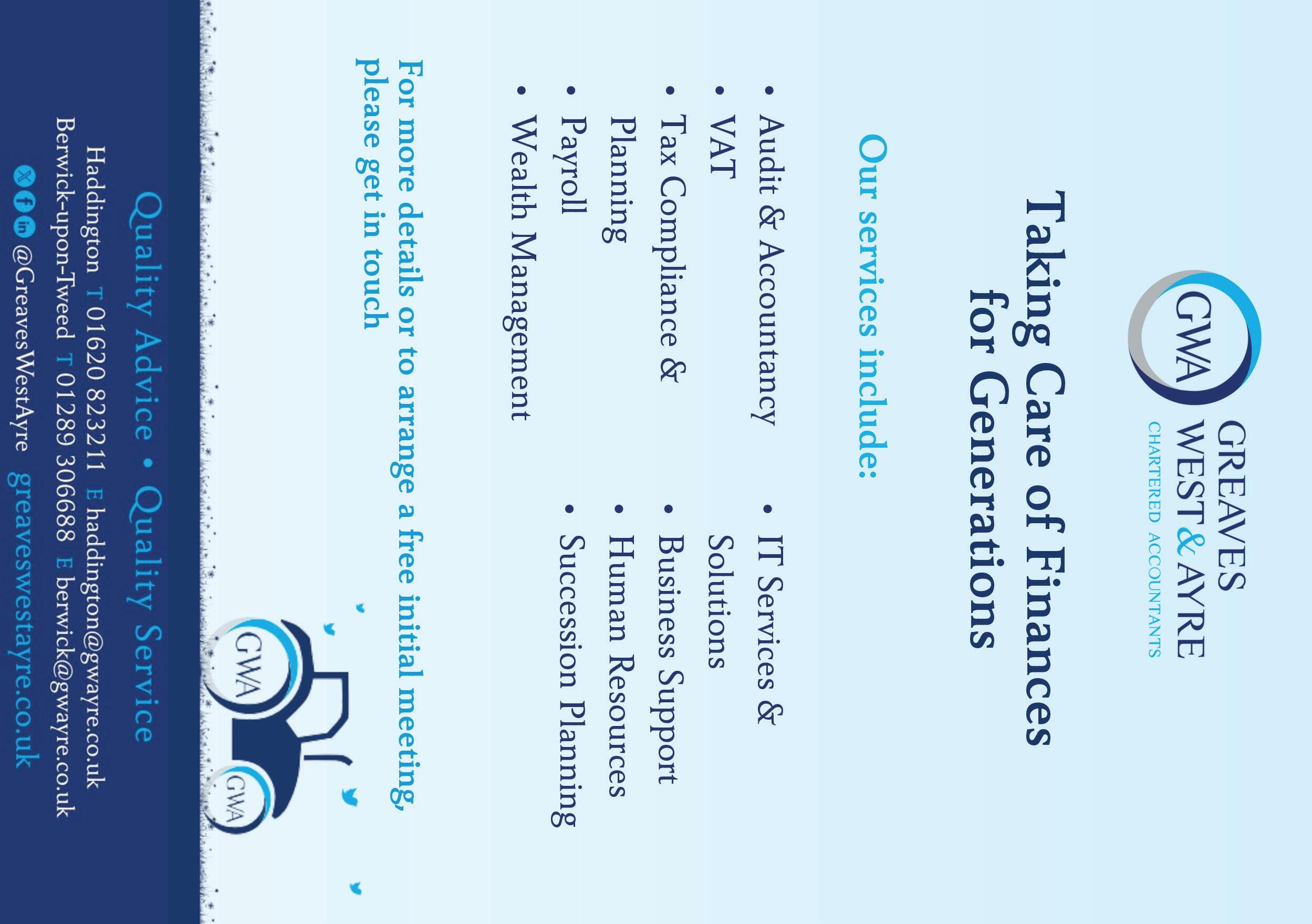 GWA
GREAVES
WEST & AYRE
CHARTERED ACCOUNTANTS

Taking Care of Finances for Generations

Our services include:

• Audit & Accountancy
• VAT
• Tax Compliance & Planning
• Payroll
• Wealth Management

• IT Services & Solutions
• Business Support
• Human Resources
• Succession Planning

For more details or to arrange a free initial meeting, please get in touch

GWA
GWA

Quality Advice • Quality Service

Haddington T 01620 823211 E haddington@gwayre.co.uk
Berwick-upon-Tweed T 01289 306688 E berwick@gwayre.co.uk
@GreavesWestAyre greaveswestayre.co.uk